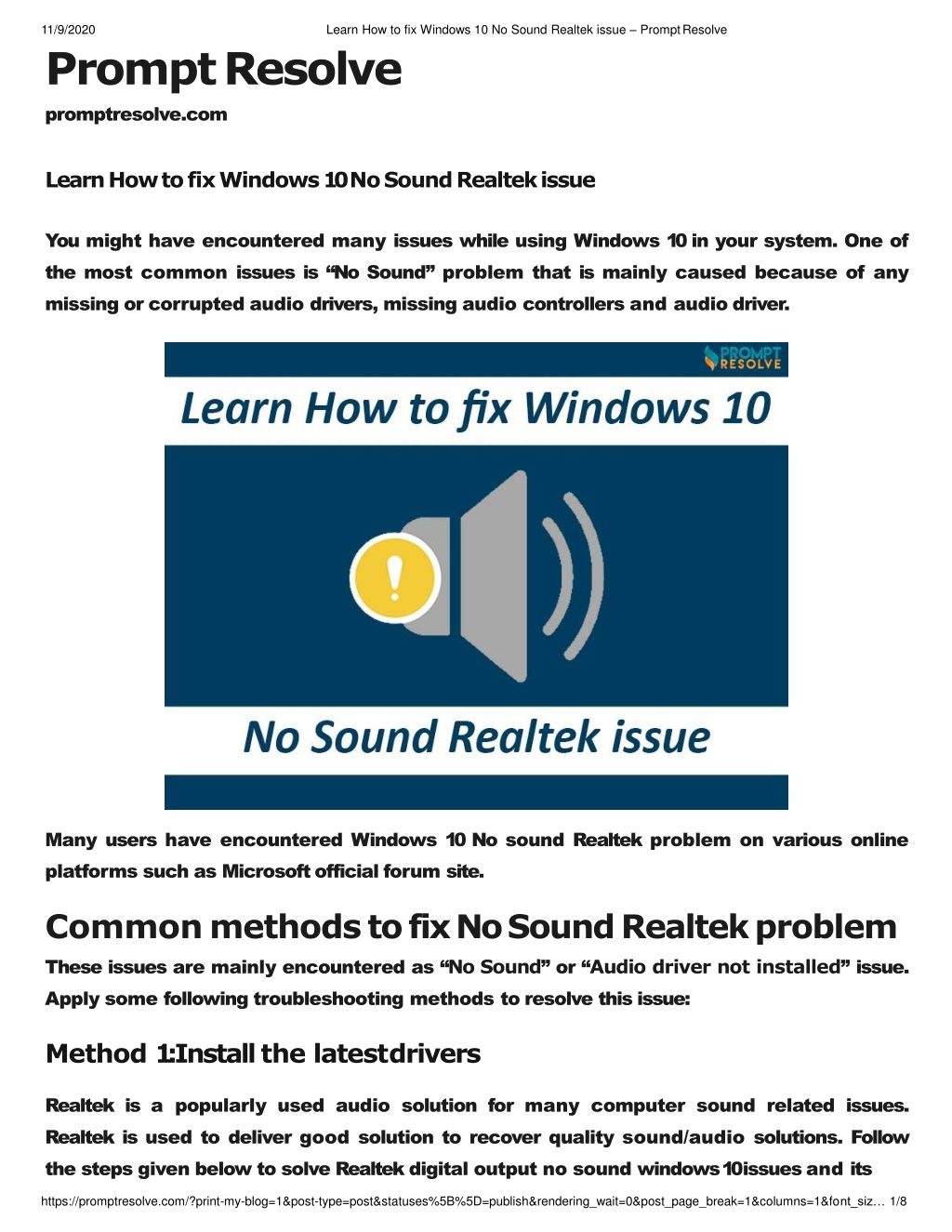 11/9/2020 Learn How to fix Windows 10 No Sound Realtek issue – Prompt Resolve

Prompt Resolve

promptresolve.com

Learn How to fix Windows 10 No Sound Realtek issue

You might have encountered many issues while using Windows 10 in your system. One of the most common issues is “No Sound” problem that is mainly caused because of any missing or corrupted audio drivers, missing audio controllers and audio driver.

PROMPT RESOLVE

Learn How to fix Windows 10

No Sound Realtek issue

Many users have encountered Windows 10 No sound Realtek problem on various online platforms such as Microsoft official forum site.

Common methods to fix No Sound Realtek problem

These issues are mainly encountered as “No Sound” or “Audio driver not installed” issue. Apply some following troubleshooting methods to resolve this issue:

Method 1:Install the latestdrivers

Realtek is a popularly used audio solution for many computer sound related issues. Realtek is used to deliver good solution to recover quality sound/audio solutions. Follow the steps given below to solve Realtek digital output no sound windows 10issues and its

https://promptresolve.com/?print-my-blog=1&post-type=post&statuses%5B%5D=publish&rendering_wait=0&post_page_break=1&columns=1&font_siz… 1/8